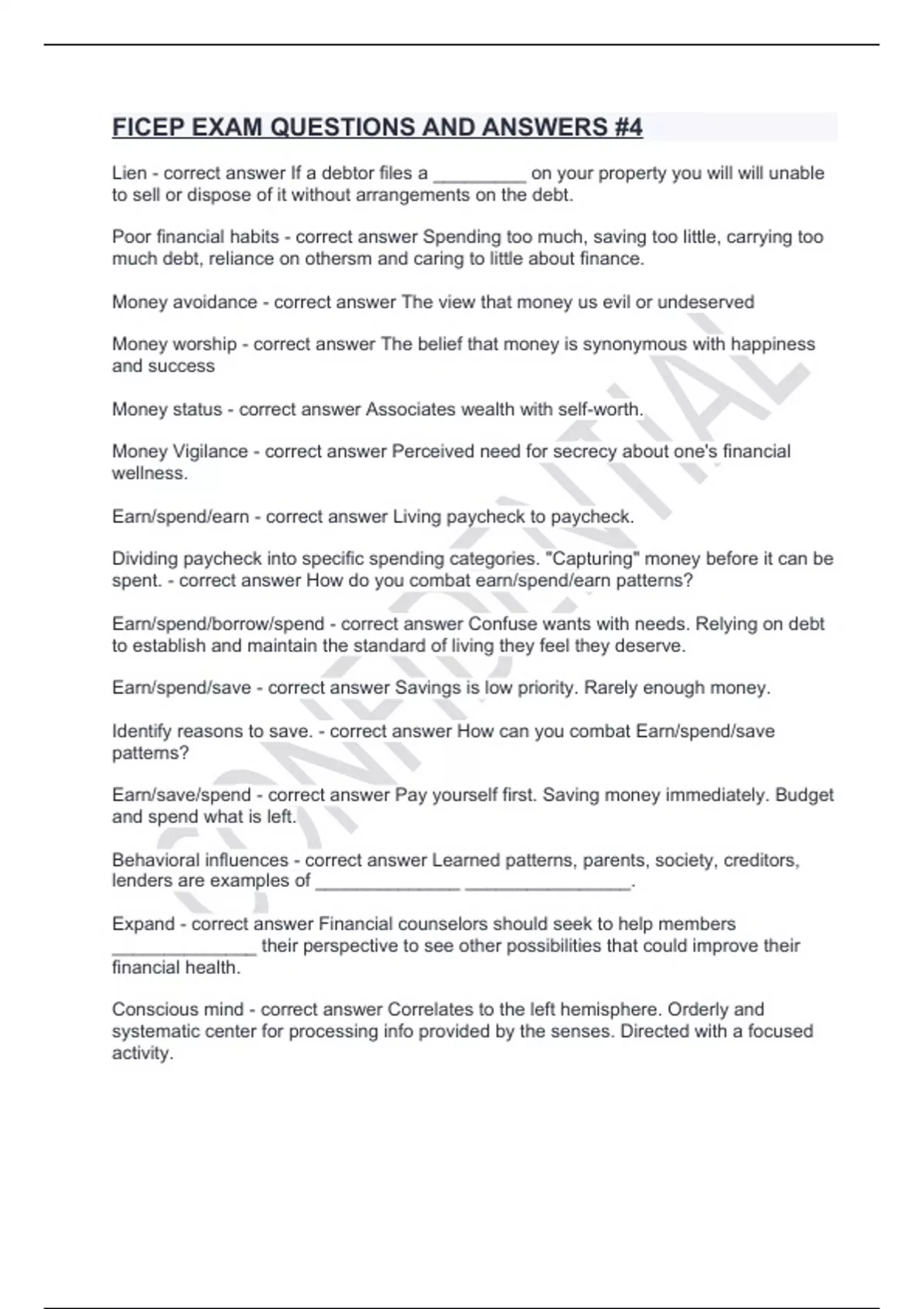 FICEP EXAM QUESTIONS AND ANSWERS #4

Lien - correct answer If a debtor files a _________ on your property you will will unable to sell or dispose of it without arrangements on the debt.

Poor financial habits - correct answer Spending too much, saving too little, carrying too much debt, reliance on othersm and caring to little about finance.

Money avoidance - correct answer The view that money us evil or undeserved

Money worship - correct answer The belief that money is synonymous with happiness and success

Money status - correct answer Associates wealth with self-worth.

Money Vigilance - correct answer Perceived need for secrecy about one's financial wellness.

Earn/spend/earn - correct answer Living paycheck to paycheck.

Dividing paycheck into specific spending categories. "Capturing" money before it can be spent. - correct answer How do you combat earn/spend/earn patterns?

Earn/spend/borrow/spend - correct answer Confuse wants with needs. Relying on debt to establish and maintain the standard of living they feel they deserve.

Earn/spend/save - correct answer Savings is low priority. Rarely enough money.

Identify reasons to save. - correct answer How can you combat Earn/spend/save patterns?

Earn/save/spend - correct answer Pay yourself first. Saving money immediately. Budget and spend what is left.

Behavioral influences - correct answer Learned patterns, parents, society, creditors, lenders are examples of ______________ ________________.

Expand - correct answer Financial counselors should seek to help members ______________ their perspective to see other possibilities that could improve their financial health.

Conscious mind - correct answer Correlates to the left hemisphere. Orderly and systematic center for processing info provided by the senses. Directed with a focused activity.

CONFIDENTIAL